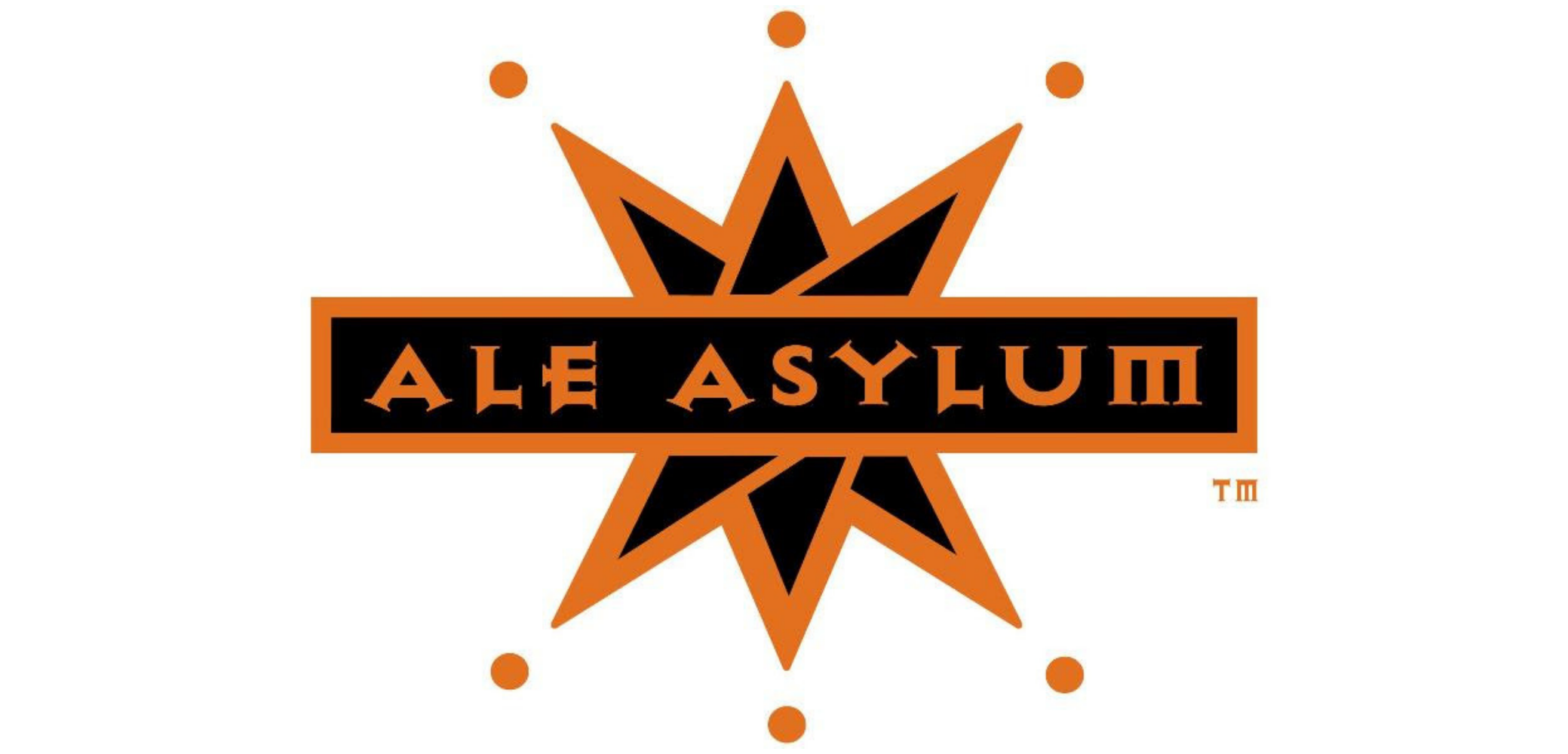 ALE ASYLUM

TM